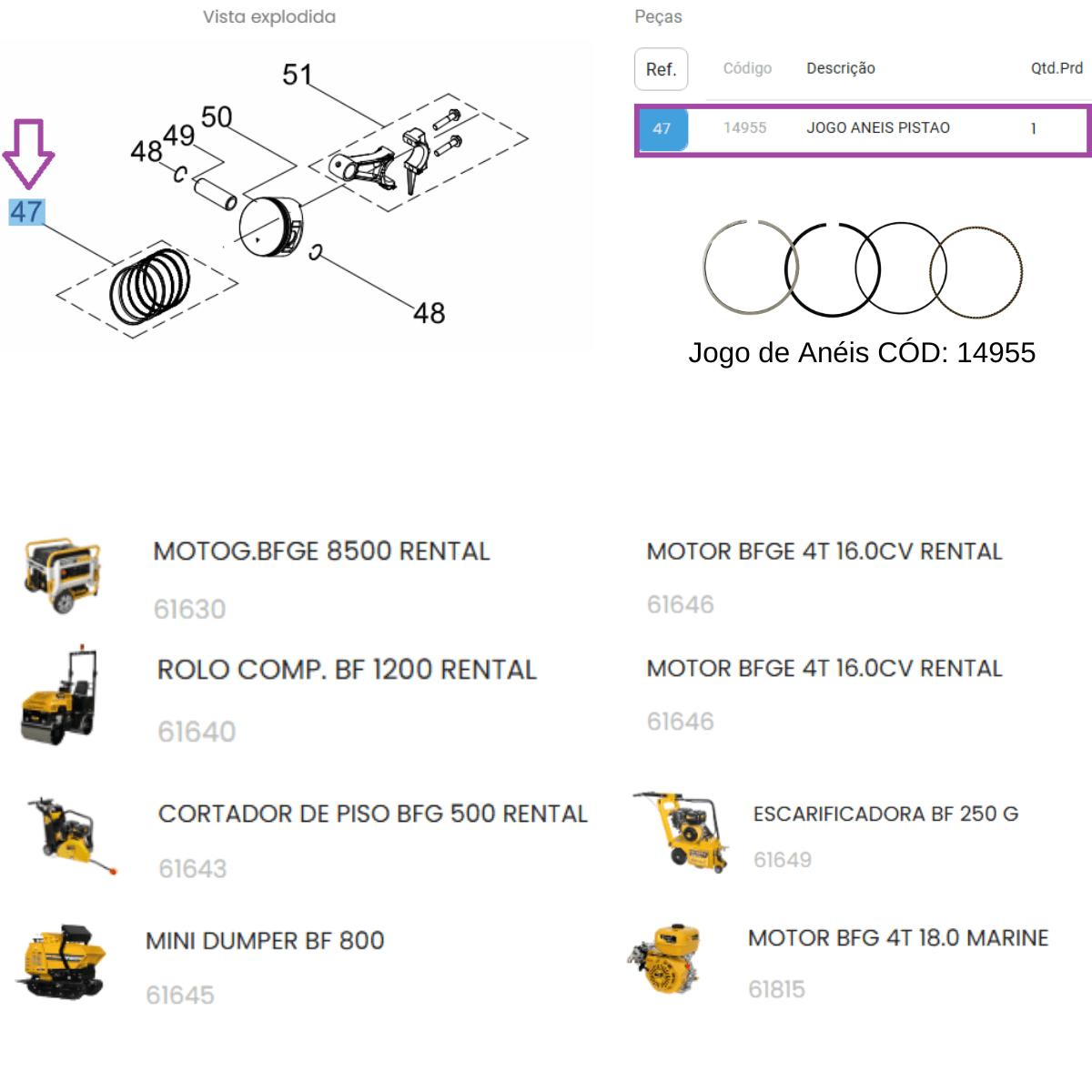 Vista explodida

51

50

49

48

47

48

Peças

| Ref. | Código | Descrição | Qtd.Prd |
|---|---|---|---|
| 47 | 14955 | JOGO ANEIS PISTAO | 1 |

Jogo de Anéis CÓD: 14955

MOTOG.BFGE 8500 RENTAL

61630

ROLO COMP. BF 1200 RENTAL

61640

CORTADOR DE PISO BFG 500 RENTAL

61643

MINI DUMPER BF 800

61645

MOTOR BFGE 4T 16.0CV RENTAL

61646

MOTOR BFGE 4T 16.0CV RENTAL

61646

ESCARIFICADORA BF 250 G

61649

MOTOR BFG 4T 18.0 MARINE

61815